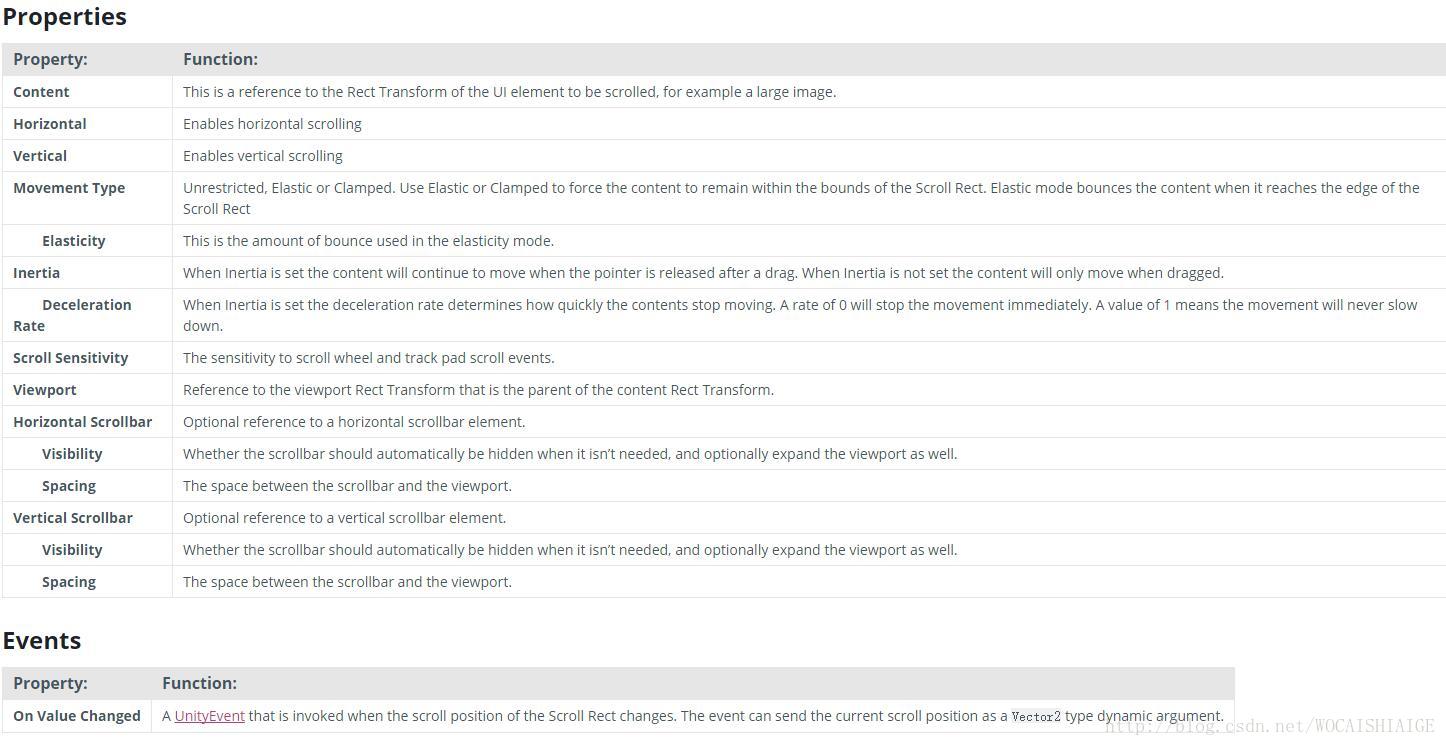 Properties

| Property: | Function: |
|---|---|
| Content | This is a reference to the Rect Transform of the UI element to be scrolled, for example a large image. |
| Horizontal | Enables horizontal scrolling |
| Vertical | Enables vertical scrolling |
| Movement Type | Unrestricted, Elastic or Clamped. Use Elastic or Clamped to force the content to remain within the bounds of the Scroll Rect. Elastic mode bounces the content when it reaches the edge of the Scroll Rect |
| Elasticity | This is the amount of bounce used in the elasticity mode. |
| Inertia | When Inertia is set the content will continue to move when the pointer is released after a drag. When Inertia is not set the content will only move when dragged. |
| Deceleration Rate | When Inertia is set the deceleration rate determines how quickly the contents stop moving. A rate of 0 will stop the movement immediately. A value of 1 means the movement will never slow down. |
| Scroll Sensitivity | The sensitivity to scroll wheel and track pad scroll events. |
| Viewport | Reference to the viewport Rect Transform that is the parent of the content Rect Transform. |
| Horizontal Scrollbar | Optional reference to a horizontal scrollbar element. |
| Visibility | Whether the scrollbar should automatically be hidden when it isn't needed, and optionally expand the viewport as well. |
| Spacing | The space between the scrollbar and the viewport. |
| Vertical Scrollbar | Optional reference to a vertical scrollbar element. |
| Visibility | Whether the scrollbar should automatically be hidden when it isn't needed, and optionally expand the viewport as well. |
| Spacing | The space between the scrollbar and the viewport. |

Events

| Property: | Function: |
|---|---|
| On Value Changed | A UnityEvent that is invoked when the scroll position of the Scroll Rect changes. The event can send the current scroll position as a Vector2 type dynamic argument. |

http://blog.csdn.net/WOCAISHIAIGE